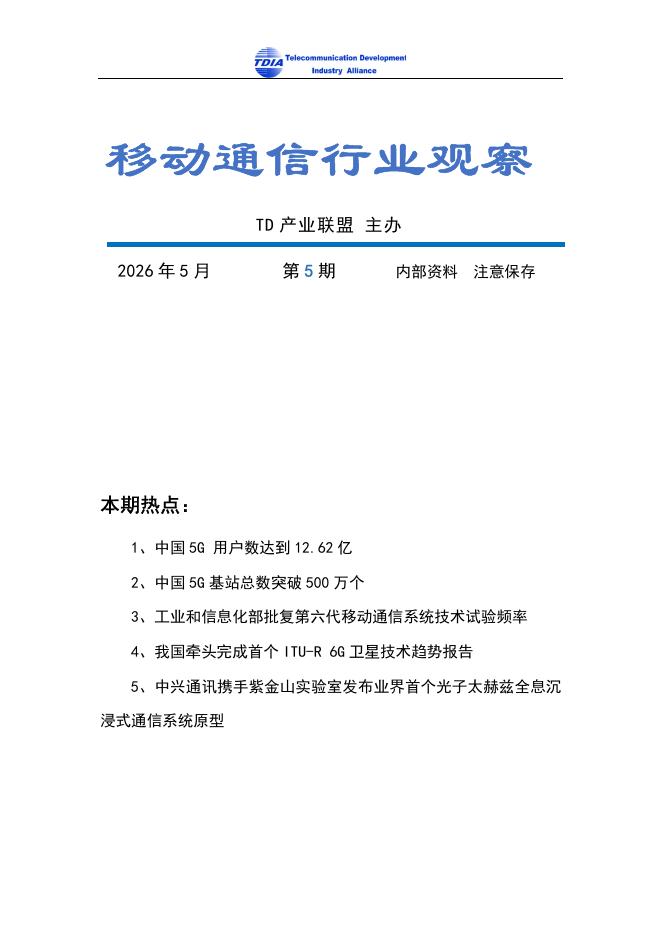 TDIA Telecommunication Development Industry Alliance

移动通信行业观察

TD 产业联盟 主办

2026 年 5 月　　第 5 期　　内部资料　注意保存

本期热点：

1、中国 5G 用户数达到 12.62 亿

2、中国 5G 基站总数突破 500 万个

3、工业和信息化部批复第六代移动通信系统技术试验频率

4、我国牵头完成首个 ITU-R 6G 卫星技术趋势报告

5、中兴通讯携手紫金山实验室发布业界首个光子太赫兹全息沉浸式通信系统原型